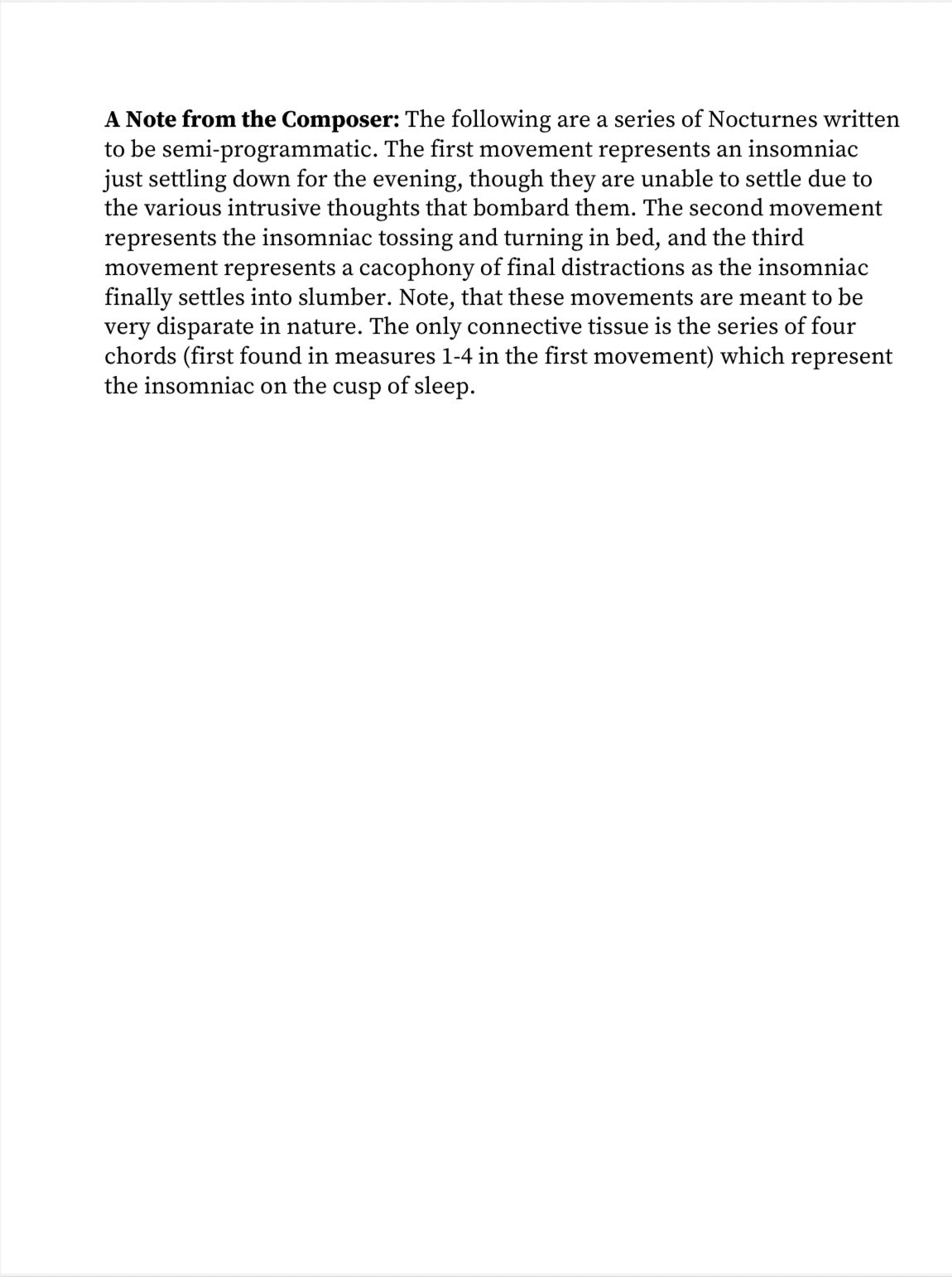 A Note from the Composer: The following are a series of Nocturnes written to be semi-programmatic. The first movement represents an insomniac just settling down for the evening, though they are unable to settle due to the various intrusive thoughts that bombard them. The second movement represents the insomniac tossing and turning in bed, and the third movement represents a cacophony of final distractions as the insomniac finally settles into slumber. Note, that these movements are meant to be very disparate in nature. The only connective tissue is the series of four chords (first found in measures 1-4 in the first movement) which represent the insomniac on the cusp of sleep.